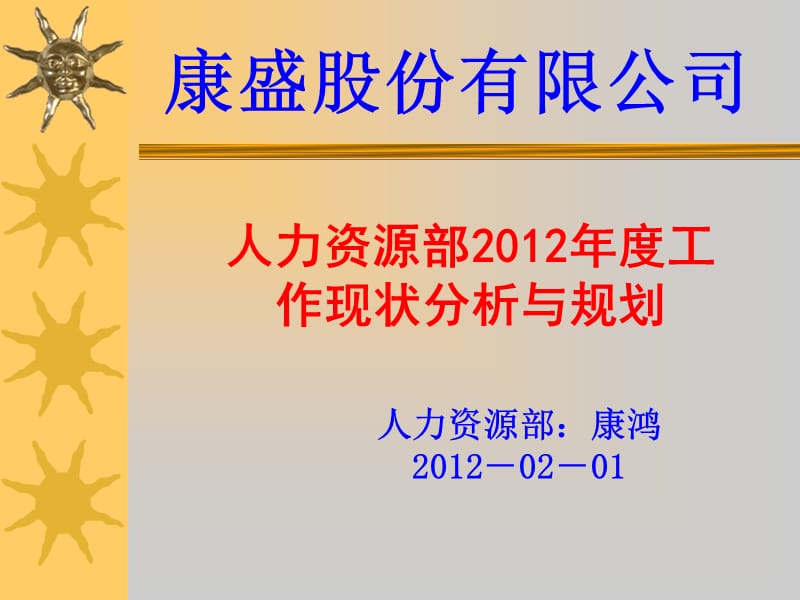 康盛股份有限公司

人力资源部2012年度工作现状分析与规划

人力资源部：康鸿
2012－02－01